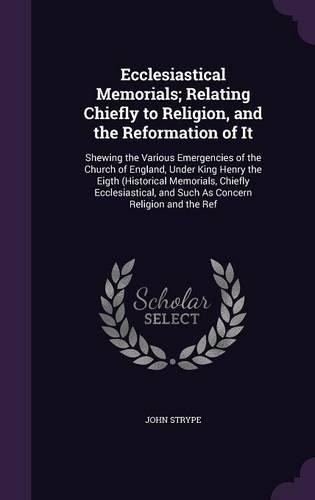 Ecclesiastical Memorials; Relating Chiefly to Religion, and the Reformation of It

Shewing the Various Emergencies of the Church of England, Under King Henry the Eigth (Historical Memorials, Chiefly Ecclesiastical, and Such As Concern Religion and the Ref

Scholar SELECT

JOHN STRYPE